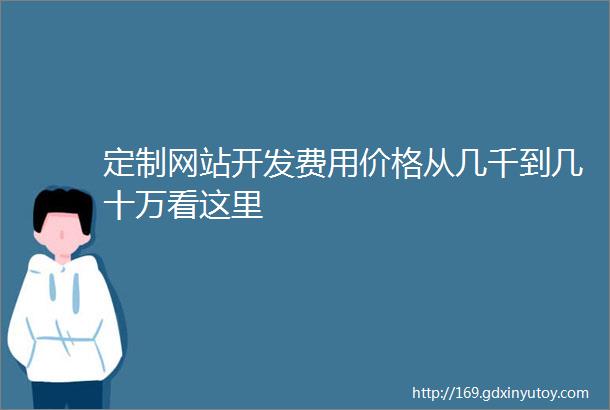 定制网站开发费用价格从几千到几十万看这里

http://169.gdxinyutoy.com